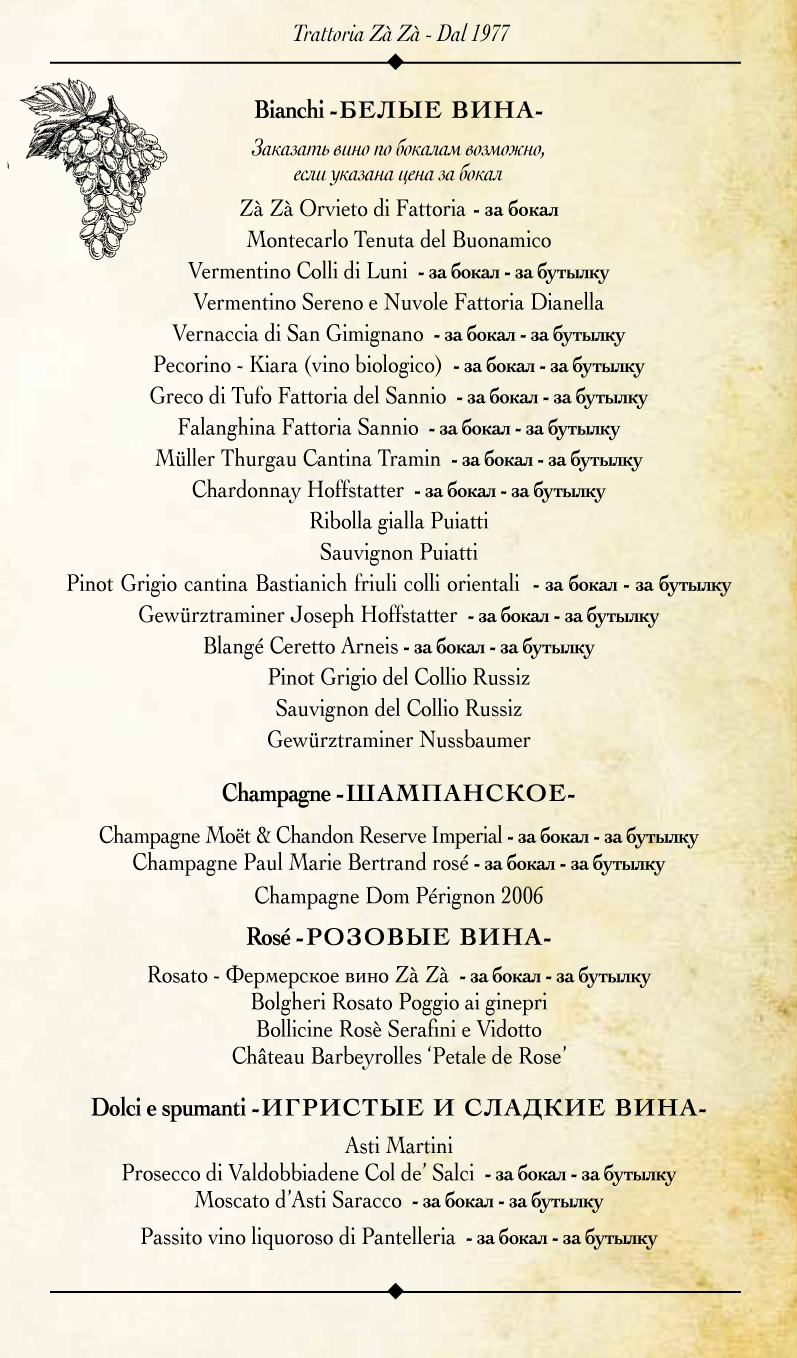 Trattoria Zà Zà - Dal 1977

Bianchi -БЕЛЫЕ ВИНА-

Заказать вино по бокалам возможно, если указана цена за бокал

Zà Zà Orvieto di Fattoria - за бокал
Montecarlo Tenuta del Buonamico
Vermentino Colli di Luni - за бокал - за бутылку
Vermentino Sereno e Nuvole Fattoria Dianella
Vernaccia di San Gimignano - за бокал - за бутылку
Pecorino - Kiara (vino biologico) - за бокал - за бутылку
Greco di Tufo Fattoria del Sannio - за бокал - за бутылку
Falanghina Fattoria Sannio - за бокал - за бутылку
Müller Thurgau Cantina Tramin - за бокал - за бутылку
Chardonnay Hoffstatter - за бокал - за бутылку
Ribolla gialla Puiatti
Sauvignon Puiatti
Pinot Grigio cantina Bastianich friuli colli orientali - за бокал - за бутылку
Gewürztraminer Joseph Hoffstatter - за бокал - за бутылку
Blangé Ceretto Arneis - за бокал - за бутылку
Pinot Grigio del Collio Russiz
Sauvignon del Collio Russiz
Gewürztraminer Nussbaumer

Champagne -ШАМПАНСКОЕ-

Champagne Moët & Chandon Reserve Imperial - за бокал - за бутылку
Champagne Paul Marie Bertrand rosé - за бокал - за бутылку
Champagne Dom Pérignon 2006

Rosé -РОЗОВЫЕ ВИНА-

Rosato - Фермерское вино Zà Zà - за бокал - за бутылку
Bolgheri Rosato Poggio ai ginepri
Bollicine Rosè Serafini e Vidotto
Château Barbeyrolles 'Petale de Rose'

Dolci e spumanti -ИГРИСТЫЕ И СЛАДКИЕ ВИНА-

Asti Martini
Prosecco di Valdobbiadene Col de' Salci - за бокал - за бутылку
Moscato d'Asti Saracco - за бокал - за бутылку
Passito vino liquoroso di Pantelleria - за бокал - за бутылку